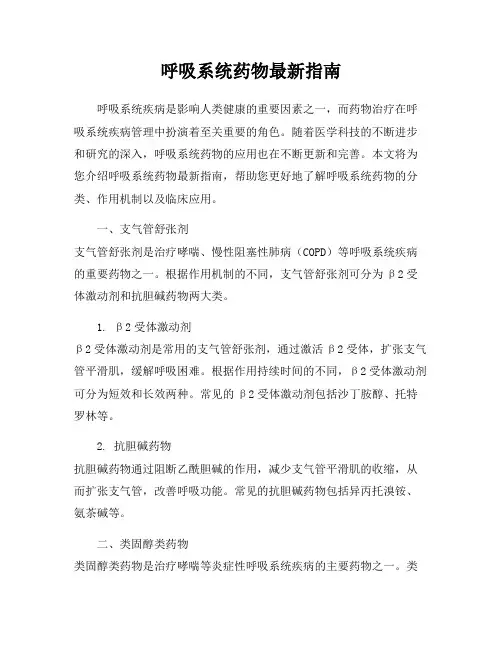 呼吸系统药物最新指南

呼吸系统疾病是影响人类健康的重要因素之一，而药物治疗在呼吸系统疾病管理中扮演着至关重要的角色。随着医学科技的不断进步和研究的深入，呼吸系统药物的应用也在不断更新和完善。本文将为您介绍呼吸系统药物最新指南，帮助您更好地了解呼吸系统药物的分类、作用机制以及临床应用。

一、支气管舒张剂

支气管舒张剂是治疗哮喘、慢性阻塞性肺病（COPD）等呼吸系统疾病的重要药物之一。根据作用机制的不同，支气管舒张剂可分为β2受体激动剂和抗胆碱药物两大类。

1. β2受体激动剂

β2受体激动剂是常用的支气管舒张剂，通过激活β2受体，扩张支气管平滑肌，缓解呼吸困难。根据作用持续时间的不同，β2受体激动剂可分为短效和长效两种。常见的β2受体激动剂包括沙丁胺醇、托特罗林等。

2. 抗胆碱药物

抗胆碱药物通过阻断乙酰胆碱的作用，减少支气管平滑肌的收缩，从而扩张支气管，改善呼吸功能。常见的抗胆碱药物包括异丙托溴铵、氨茶碱等。

二、类固醇类药物

类固醇类药物是治疗哮喘等炎症性呼吸系统疾病的主要药物之一。类